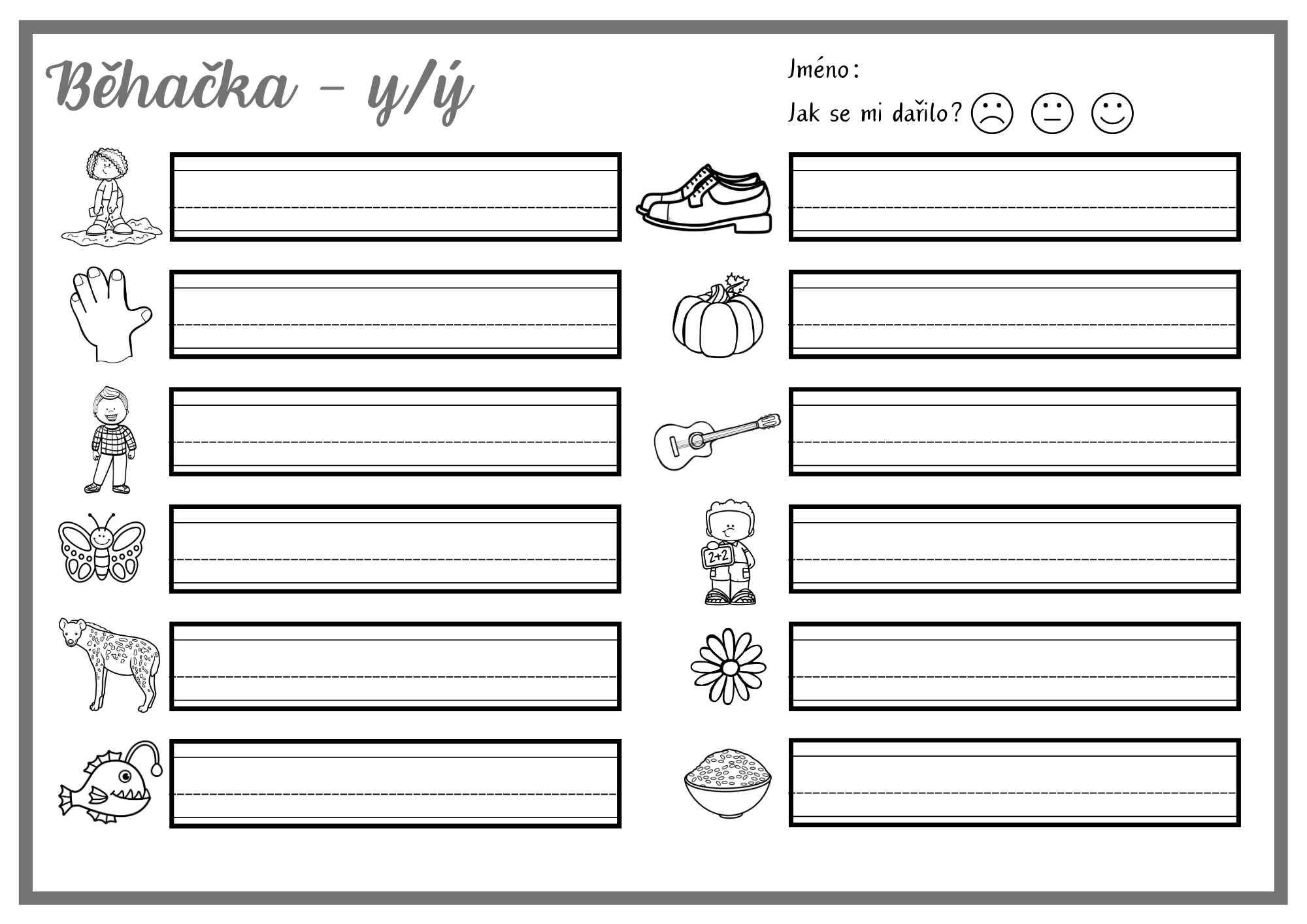 Běhačka - y/ý

Jméno:

Jak se mi dařilo?

2+2